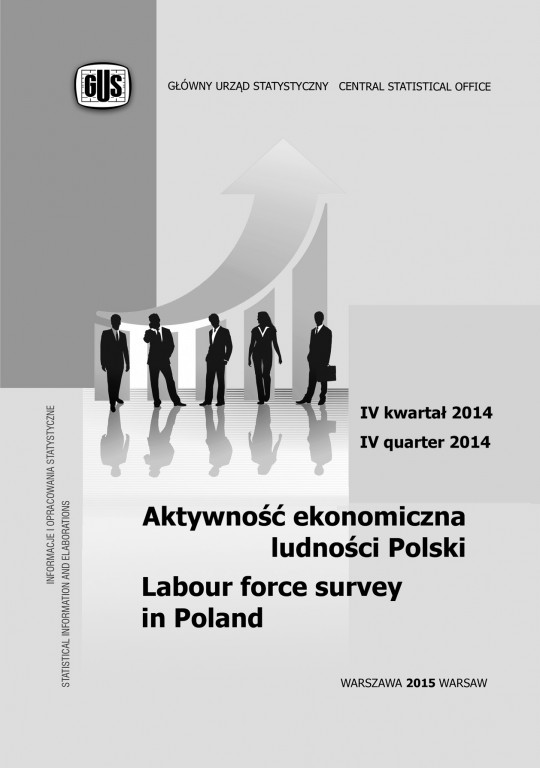 GUS

GŁÓWNY URZĄD STATYSTYCZNY CENTRAL STATISTICAL OFFICE

INFORMACJE I OPRACOWANIA STATYSTYCZNE
STATISTICAL INFORMATION AND ELABORATIONS

IV kwartał 2014
IV quarter 2014

Aktywność ekonomiczna ludności Polski
Labour force survey in Poland

WARSZAWA 2015 WARSAW